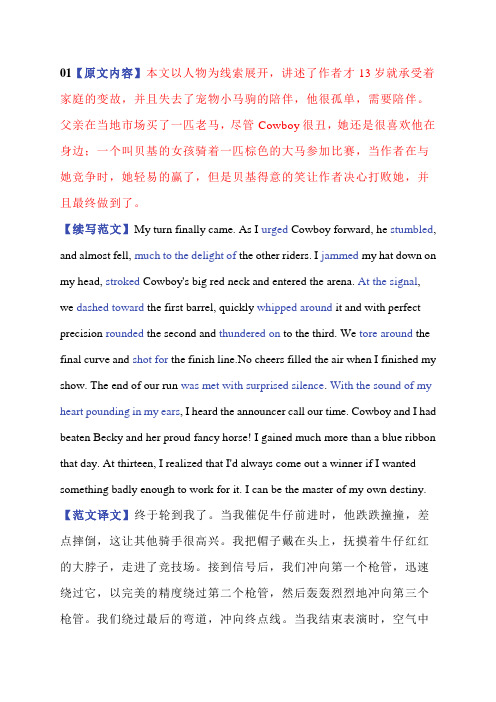 01【原文内容】本文以人物为线索展开，讲述了作者才 13 岁就承受着家庭的变故，并且失去了宠物小马驹的陪伴，他很孤单，需要陪伴。父亲在当地市场买了一匹老马，尽管 Cowboy 很丑，她还是很喜欢他在身边；一个叫贝基的女孩骑着一匹棕色的大马参加比赛，当作者在与她竞争时，她轻易的赢了，但是贝基得意的笑让作者决心打败她，并且最终做到了。

【续写范文】My turn finally came. As I urged Cowboy forward, he stumbled, and almost fell, much to the delight of the other riders. I jammed my hat down on my head, stroked Cowboy's big red neck and entered the arena. At the signal, we dashed toward the first barrel, quickly whipped around it and with perfect precision rounded the second and thundered on to the third. We tore around the final curve and shot for the finish line.No cheers filled the air when I finished my show. The end of our run was met with surprised silence. With the sound of my heart pounding in my ears, I heard the announcer call our time. Cowboy and I had beaten Becky and her proud fancy horse! I gained much more than a blue ribbon that day. At thirteen, I realized that I'd always come out a winner if I wanted something badly enough to work for it. I can be the master of my own destiny.

【范文译文】终于轮到我了。当我催促牛仔前进时，他跌跌撞撞，差点摔倒，这让其他骑手很高兴。我把帽子戴在头上，抚摸着牛仔红红的大脖子，走进了竞技场。接到信号后，我们冲向第一个枪管，迅速绕过它，以完美的精度绕过第二个枪管，然后轰轰烈烈地冲向第三个枪管。我们绕过最后的弯道，冲向终点线。当我结束表演时，空气中